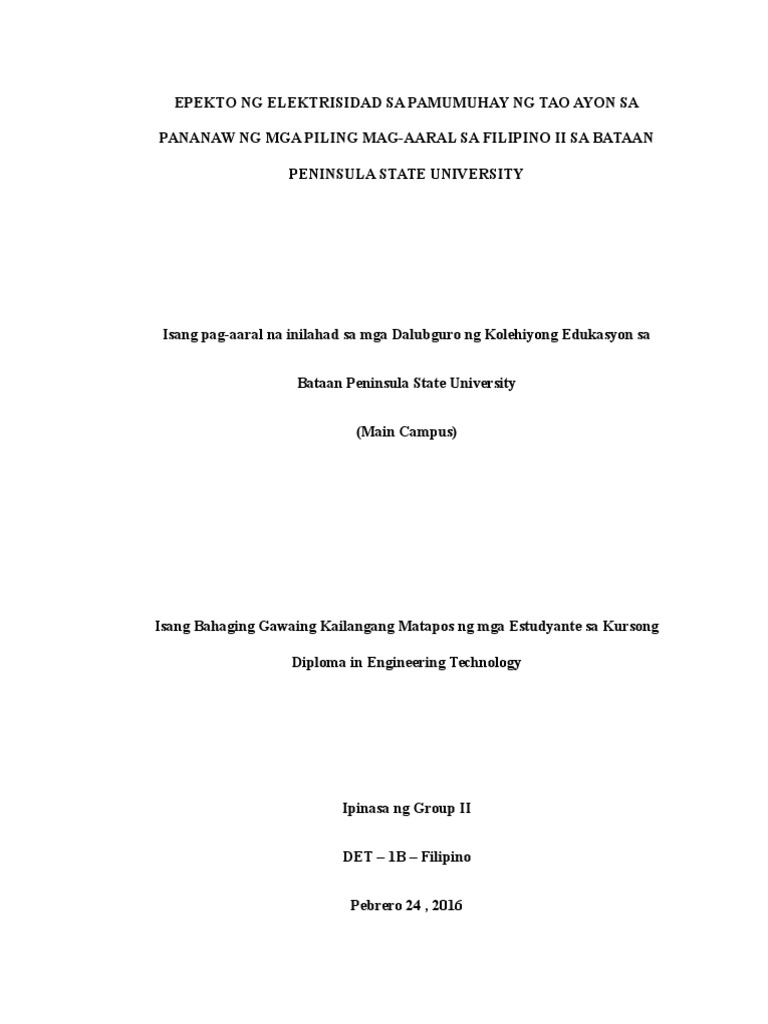 EPEKTO NG ELEKTRISIDAD SA PAMUMUHAY NG TAO AYON SA PANANAW NG MGA PILING MAG-AARAL SA FILIPINO II SA BATAAN PENINSULA STATE UNIVERSITY

Isang pag-aaral na inilahad sa mga Dalubguro ng Kolehiyong Edukasyon sa Bataan Peninsula State University

(Main Campus)

Isang Bahaging Gawaing Kailangang Matapos ng mga Estudyante sa Kursong Diploma in Engineering Technology

Ipinasa ng Group II

DET – 1B – Filipino

Pebrero 24 , 2016